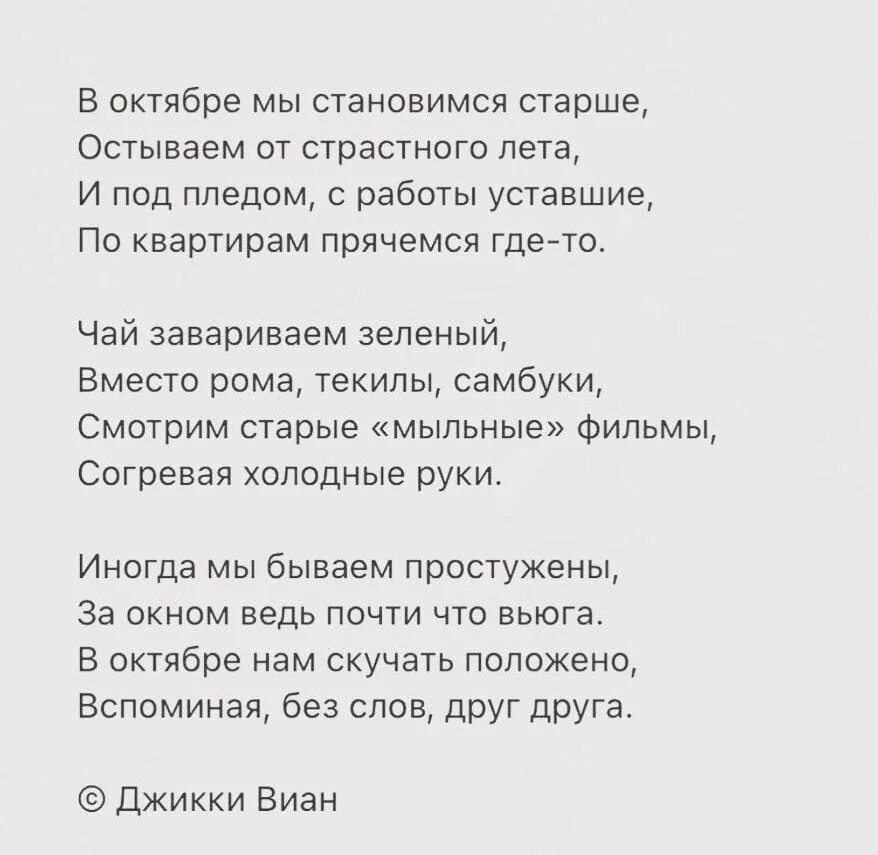 В октябре мы становимся старше,
Остываем от страстного лета,
И под пледом, с работы уставшие,
По квартирам прячемся где-то.

Чай завариваем зеленый,
Вместо рома, текилы, самбуки,
Смотрим старые «мыльные» фильмы,
Согревая холодные руки.

Иногда мы бываем простужены,
За окном ведь почти что вьюга.
В октябре нам скучать положено,
Вспоминая, без слов, друг друга.

© Джикки Виан